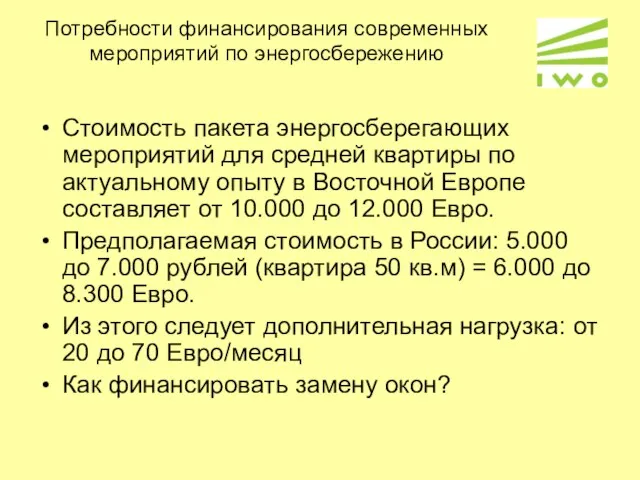 Потребности финансирования современных мероприятий по энергосбережению

IWO

• Стоимость пакета энергосберегающих мероприятий для средней квартиры по актуальному опыту в Восточной Европе составляет от 10.000 до 12.000 Евро.
• Предполагаемая стоимость в России: 5.000 до 7.000 рублей (квартира 50 кв.м) = 6.000 до 8.300 Евро.
• Из этого следует дополнительная нагрузка: от 20 до 70 Евро/месяц
• Как финансировать замену окон?